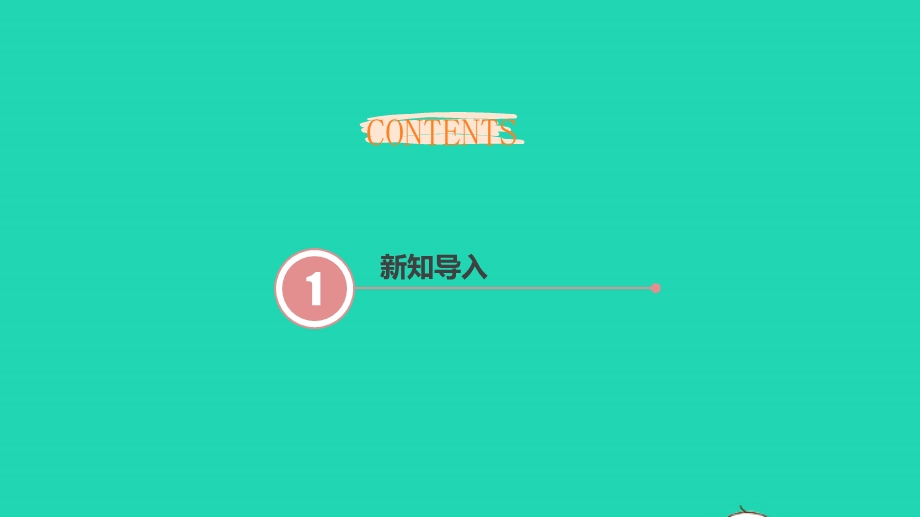 CONTENTS

1

新知导入